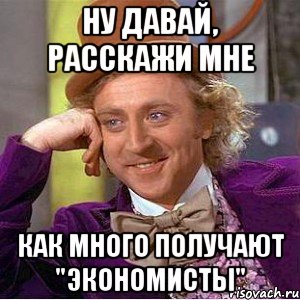 НУ ДАВАЙ, РАССКАЖИ МНЕ

КАК МНОГО ПОЛУЧАЮТ "ЭКОНОМИСТЫ"

risovach.ru